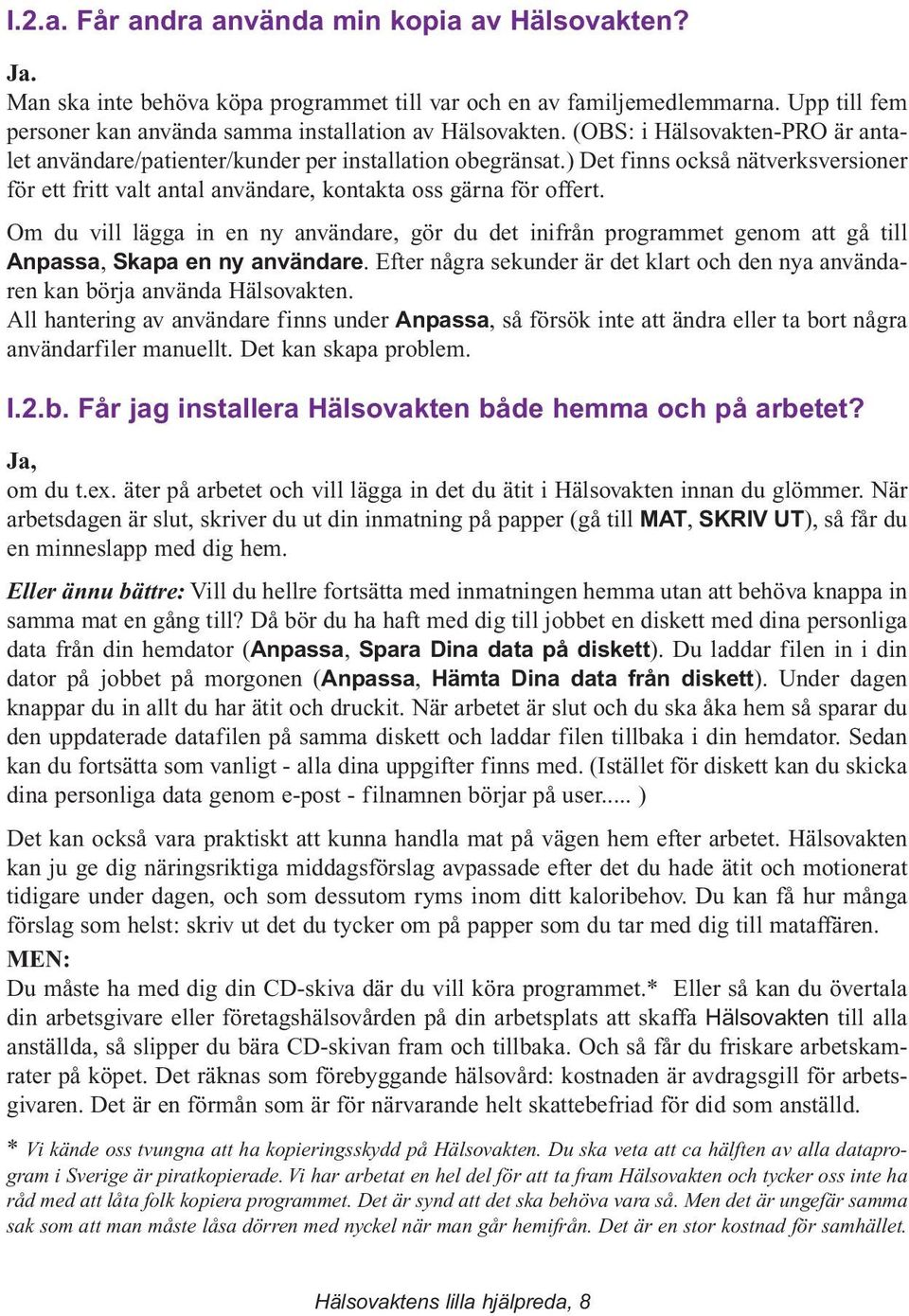 I.2.a. Får andra använda min kopia av Hälsovakten?

Ja.
Man ska inte behöva köpa programmet till var och en av familjemedlemmarna. Upp till fem personer kan använda samma installation av Hälsovakten. (OBS: i Hälsovakten-PRO är antalet användare/patienter/kunder per installation obegränsat.) Det finns också nätverksversioner för ett fritt valt antal användare, kontakta oss gärna för offert.

Om du vill lägga in en ny användare, gör du det inifrån programmet genom att gå till Anpassa, Skapa en ny användare. Efter några sekunder är det klart och den nya användaren kan börja använda Hälsovakten.
All hantering av användare finns under Anpassa, så försök inte att ändra eller ta bort några användarfiler manuellt. Det kan skapa problem.

I.2.b. Får jag installera Hälsovakten både hemma och på arbetet?

Ja,
om du t.ex. äter på arbetet och vill lägga in det du ätit i Hälsovakten innan du glömmer. När arbetsdagen är slut, skriver du ut din inmatning på papper (gå till MAT, SKRIV UT), så får du en minneslapp med dig hem.

Eller ännu bättre: Vill du hellre fortsätta med inmatningen hemma utan att behöva knappa in samma mat en gång till? Då bör du ha haft med dig till jobbet en diskett med dina personliga data från din hemdator (Anpassa, Spara Dina data på diskett). Du laddar filen in i din dator på jobbet på morgonen (Anpassa, Hämta Dina data från diskett). Under dagen knappar du in allt du har ätit och druckit. När arbetet är slut och du ska åka hem så sparar du den uppdaterade datafilen på samma diskett och laddar filen tillbaka i din hemdator. Sedan kan du fortsätta som vanligt - alla dina uppgifter finns med. (Istället för diskett kan du skicka dina personliga data genom e-post - filnamnen börjar på user..... )

Det kan också vara praktiskt att kunna handla mat på vägen hem efter arbetet. Hälsovakten kan ju ge dig näringsriktiga middagsförslag avpassade efter det du hade ätit och motionerat tidigare under dagen, och som dessutom ryms inom ditt kaloribehov. Du kan få hur många förslag som helst: skriv ut det du tycker om på papper som du tar med dig till mataffären.
MEN:
Du måste ha med dig din CD-skiva där du vill köra programmet.* Eller så kan du övertala din arbetsgivare eller företagshälsovården på din arbetsplats att skaffa Hälsovakten till alla anställda, så slipper du bära CD-skivan fram och tillbaka. Och så får du friskare arbetskamrater på köpet. Det räknas som förebyggande hälsovård: kostnaden är avdragsgill för arbetsgivaren. Det är en förmån som är för närvarande helt skattebefriad för did som anställd.

* Vi kände oss tvungna att ha kopieringsskydd på Hälsovakten. Du ska veta att ca hälften av alla dataprogram i Sverige är piratkopierade. Vi har arbetat en hel del för att ta fram Hälsovakten och tycker oss inte ha råd med att låta folk kopiera programmet. Det är synd att det ska behöva vara så. Men det är ungefär samma sak som att man måste låsa dörren med nyckel när man går hemifrån. Det är en stor kostnad för samhället.

Hälsovaktens lilla hjälpreda, 8